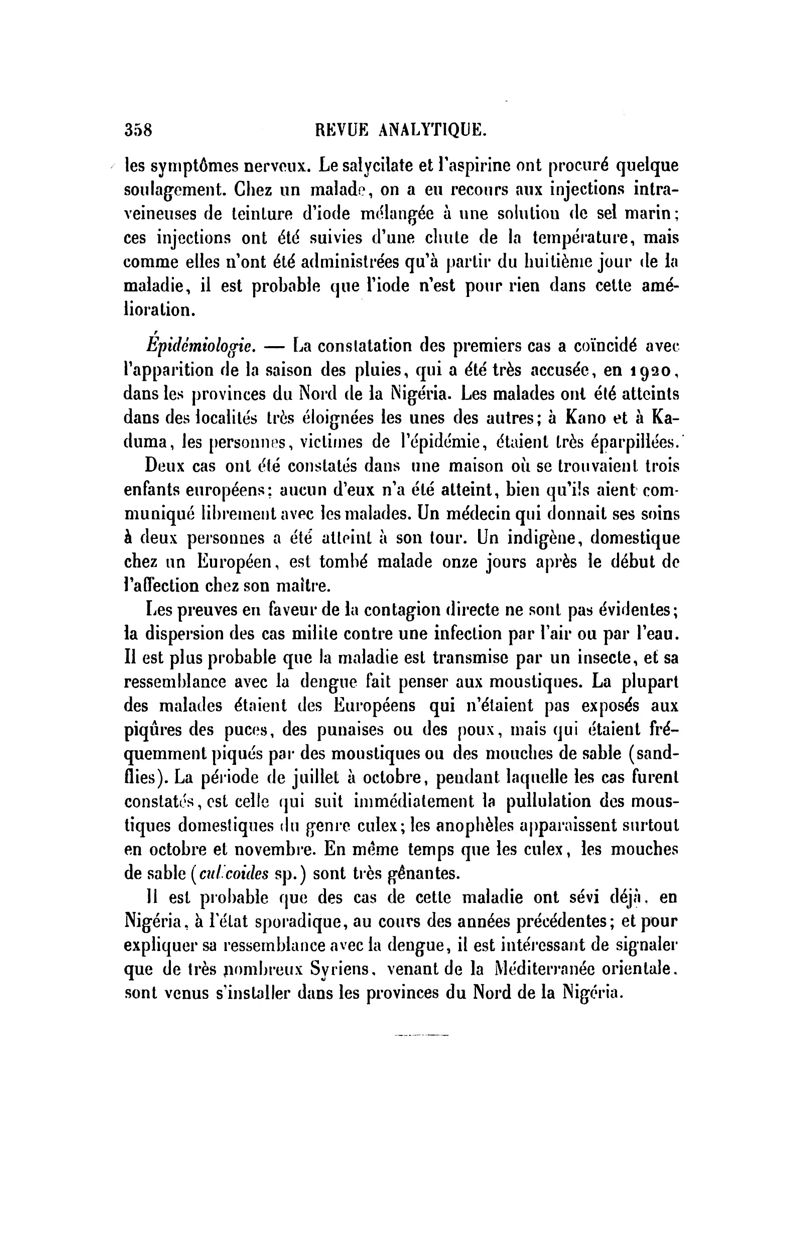 358 REVUE ANALYTIQUE.

les symptômes nerveux. Le salycilate et l'aspirine ont procuré quelque soulagement. Chez un malade, on a eu recours aux injections intraveineuses de teinture d'iode mélangée à une solution de sel marin; ces injections ont été suivies d'une chute de la température, mais comme elles n'ont été administrées qu'à partir du huitième jour de la maladie, il est probable que l'iode n'est pour rien dans cette amélioration.

Épidémiologie. — La constatation des premiers cas a coïncidé avec l'apparition de la saison des pluies, qui a été très accusée, en 1920, dans les provinces du Nord de la Nigéria. Les malades ont été atteints dans des localités très éloignées les unes des autres; à Kano et à Kaduma, les personnes, victimes de l'épidémie, étaient très éparpillées.

Deux cas ont été constatés dans une maison où se trouvaient trois enfants européens; aucun d'eux n'a été atteint, bien qu'ils aient communiqué librement avec les malades. Un médecin qui donnait ses soins à deux personnes a été atteint à son tour. Un indigène, domestique chez un Européen, est tombé malade onze jours après le début de l'affection chez son maître.

Les preuves en faveur de la contagion directe ne sont pas évidentes; la dispersion des cas milite contre une infection par l'air ou par l'eau. Il est plus probable que la maladie est transmise par un insecte, et sa ressemblance avec la dengue fait penser aux moustiques. La plupart des malades étaient des Européens qui n'étaient pas exposés aux piqûres des puces, des punaises ou des poux, mais qui étaient fréquemment piqués par des moustiques ou des mouches de sable (sandflies). La période de juillet à octobre, pendant laquelle les cas furent constatés, est celle qui suit immédiatement la pullulation des moustiques domestiques du genre culex; les anophèles apparaissent surtout en octobre et novembre. En même temps que les culex, les mouches de sable (culicoides sp.) sont très gênantes.

Il est probable que des cas de cette maladie ont sévi déjà, en Nigéria, à l'état sporadique, au cours des années précédentes; et pour expliquer sa ressemblance avec la dengue, il est intéressant de signaler que de très nombreux Syriens, venant de la Méditerranée orientale, sont venus s'installer dans les provinces du Nord de la Nigéria.